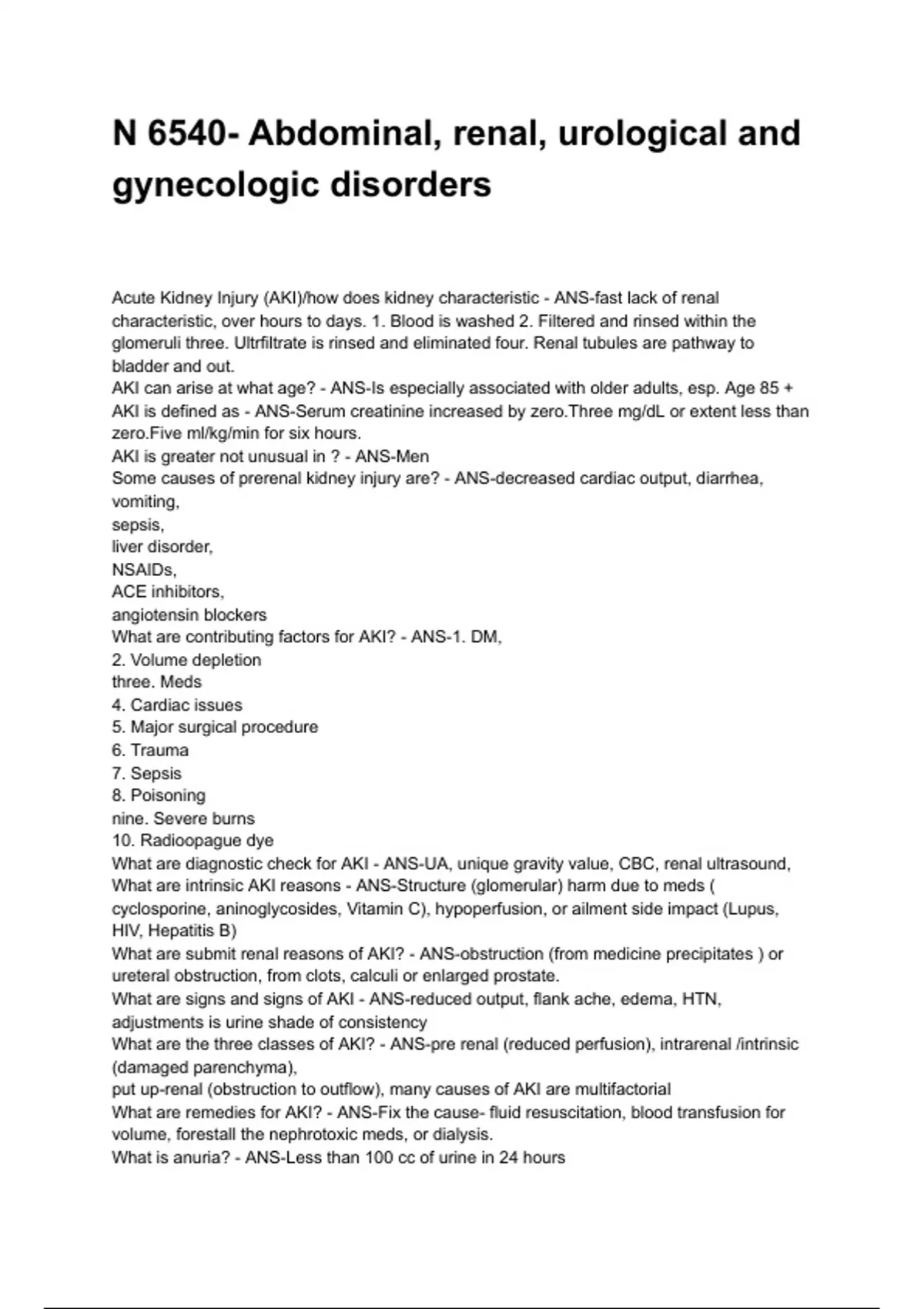 N 6540- Abdominal, renal, urological and gynecologic disorders

Acute Kidney Injury (AKI)/how does kidney characteristic - ANS-fast lack of renal characteristic, over hours to days. 1. Blood is washed 2. Filtered and rinsed within the glomeruli three. Ultrfiltrate is rinsed and eliminated four. Renal tubules are pathway to bladder and out.
AKI can arise at what age? - ANS-Is especially associated with older adults, esp. Age 85 +
AKI is defined as - ANS-Serum creatinine increased by zero.Three mg/dL or extent less than zero.Five ml/kg/min for six hours.
AKI is greater not unusual in ? - ANS-Men
Some causes of prerenal kidney injury are? - ANS-decreased cardiac output, diarrhea, vomiting,
sepsis,
liver disorder,
NSAIDs,
ACE inhibitors,
angiotensin blockers
What are contributing factors for AKI? - ANS-1. DM,
2. Volume depletion
three. Meds
4. Cardiac issues
5. Major surgical procedure
6. Trauma
7. Sepsis
8. Poisoning
nine. Severe burns
10. Radioopague dye
What are diagnostic check for AKI - ANS-UA, unique gravity value, CBC, renal ultrasound,
What are intrinsic AKI reasons - ANS-Structure (glomerular) harm due to meds ( cyclosporine, aninoglycosides, Vitamin C), hypoperfusion, or ailment side impact (Lupus, HIV, Hepatitis B)
What are submit renal reasons of AKI? - ANS-obstruction (from medicine precipitates ) or ureteral obstruction, from clots, calculi or enlarged prostate.
What are signs and signs of AKI - ANS-reduced output, flank ache, edema, HTN, adjustments is urine shade of consistency
What are the three classes of AKI? - ANS-pre renal (reduced perfusion), intrarenal /intrinsic (damaged parenchyma),
put up-renal (obstruction to outflow), many causes of AKI are multifactorial
What are remedies for AKI? - ANS-Fix the cause- fluid resuscitation, blood transfusion for volume, forestall the nephrotoxic meds, or dialysis.
What is anuria? - ANS-Less than 100 cc of urine in 24 hours